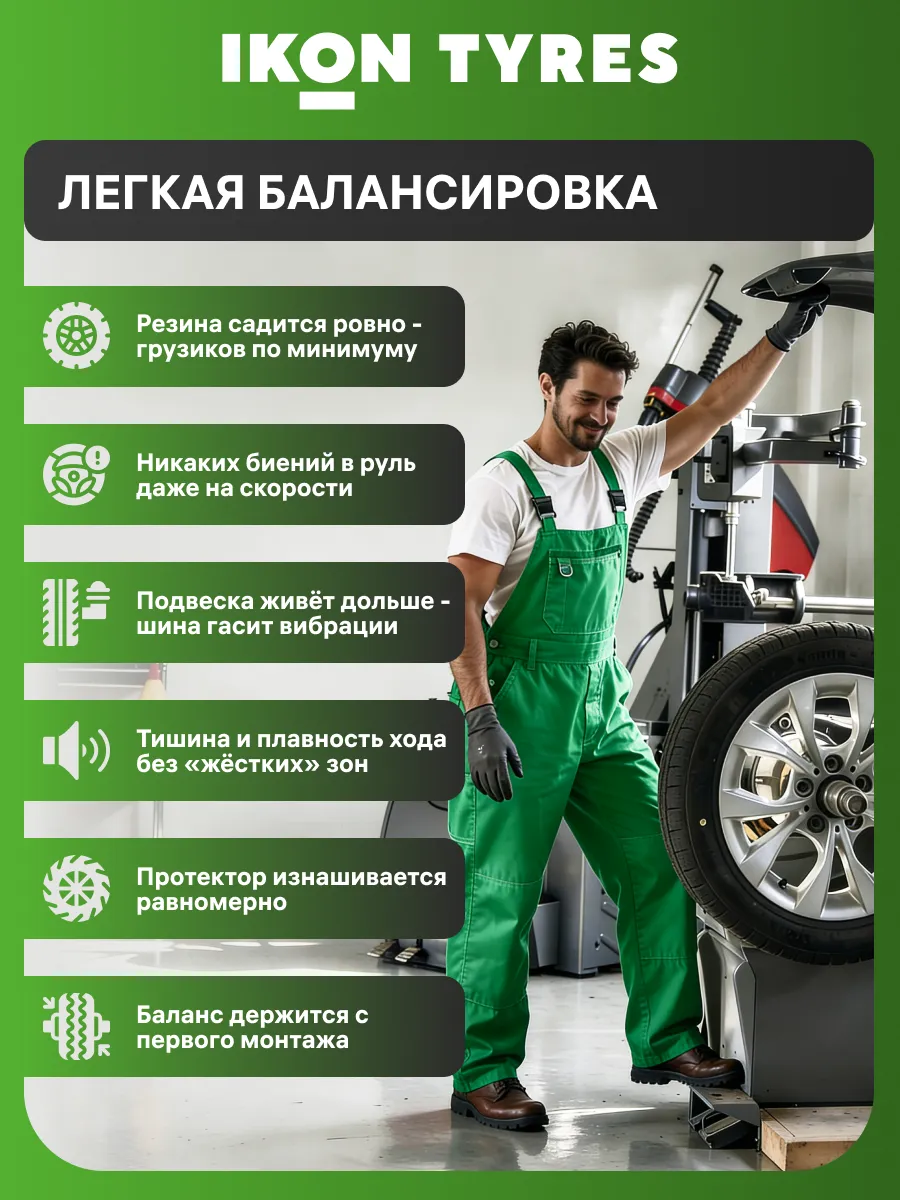 IKON TYRES

ЛЕГКАЯ БАЛАНСИРОВКА

Резина садится ровно - грузиков по минимуму

Никаких биений в руль даже на скорости

Подвеска живёт дольше - шина гасит вибрации

Тишина и плавность хода без «жёстких» зон

Протектор изнашивается равномерно

Баланс держится с первого монтажа